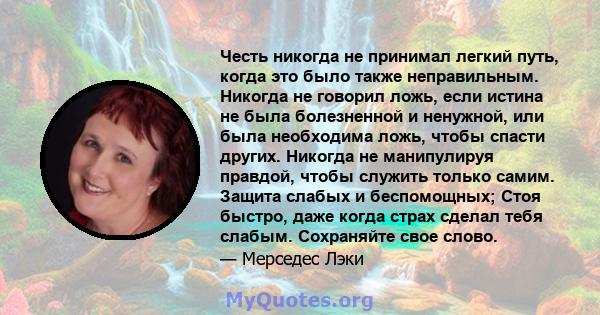 Честь никогда не принимал легкий путь, когда это было также неправильным. Никогда не говорил ложь, если истина не была болезненной и ненужной, или была необходима ложь, чтобы спасти других. Никогда не манипулируя правдой, чтобы служить только самим. Защита слабых и беспомощных; Стоя быстро, даже когда страх сделал тебя слабым. Сохраняйте свое слово.
— Мерседес Лэки

MyQuotes.org